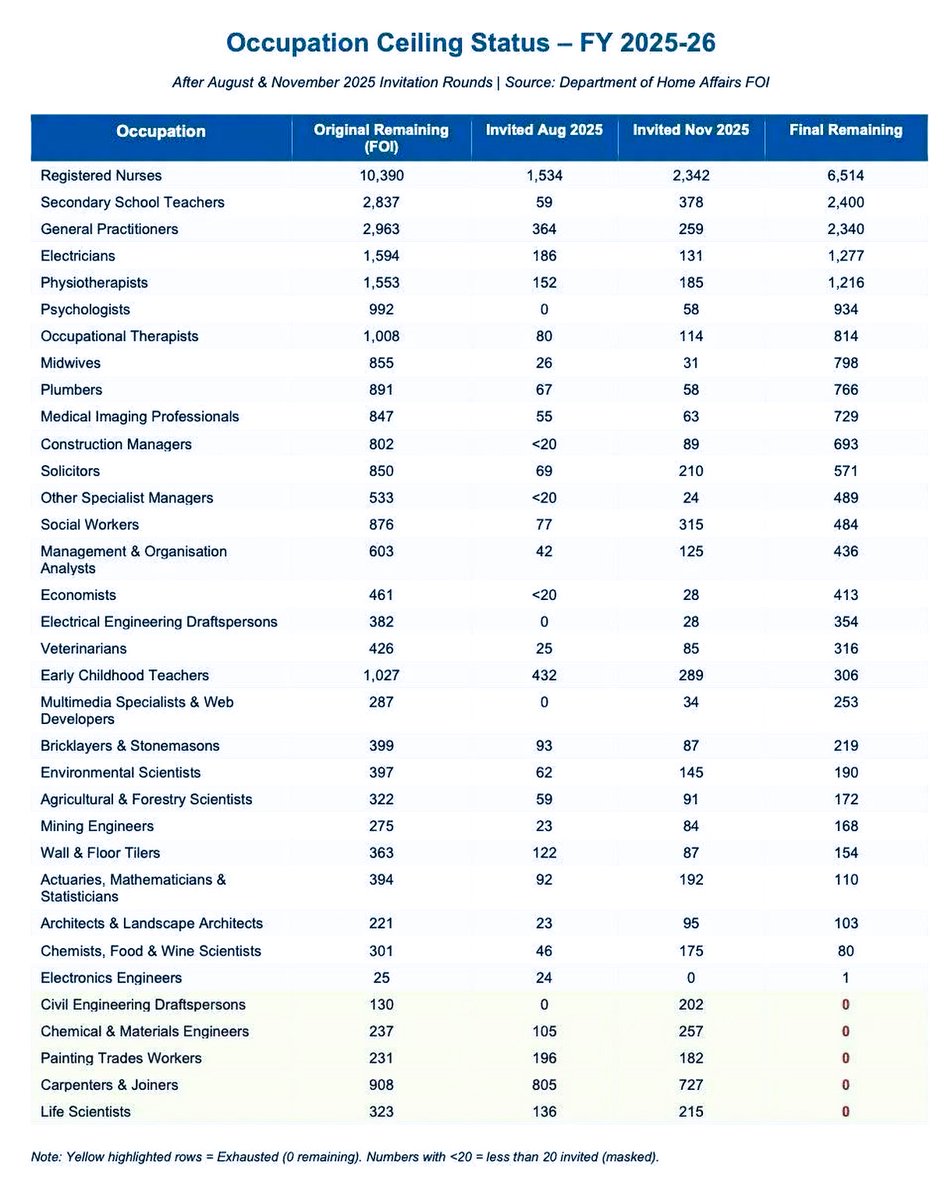 Occupation Ceiling Status – FY 2025-26

After August & November 2025 Invitation Rounds | Source: Department of Home Affairs FOI

| Occupation | Original Remaining (FOI) | Invited Aug 2025 | Invited Nov 2025 | Final Remaining |
|---|---|---|---|---|
| Registered Nurses | 10,390 | 1,534 | 2,342 | 6,514 |
| Secondary School Teachers | 2,837 | 59 | 378 | 2,400 |
| General Practitioners | 2,963 | 364 | 259 | 2,340 |
| Electricians | 1,594 | 186 | 131 | 1,277 |
| Physiotherapists | 1,553 | 152 | 185 | 1,216 |
| Psychologists | 992 | 0 | 58 | 934 |
| Occupational Therapists | 1,008 | 80 | 114 | 814 |
| Midwives | 855 | 26 | 31 | 798 |
| Plumbers | 891 | 67 | 58 | 766 |
| Medical Imaging Professionals | 847 | 55 | 63 | 729 |
| Construction Managers | 802 | <20 | 89 | 693 |
| Solicitors | 850 | 69 | 210 | 571 |
| Other Specialist Managers | 533 | <20 | 24 | 489 |
| Social Workers | 876 | 77 | 315 | 484 |
| Management & Organisation Analysts | 603 | 42 | 125 | 436 |
| Economists | 461 | <20 | 28 | 413 |
| Electrical Engineering Draftspersons | 382 | 0 | 28 | 354 |
| Veterinarians | 426 | 25 | 85 | 316 |
| Early Childhood Teachers | 1,027 | 432 | 289 | 306 |
| Multimedia Specialists & Web Developers | 287 | 0 | 34 | 253 |
| Bricklayers & Stonemasons | 399 | 93 | 87 | 219 |
| Environmental Scientists | 397 | 62 | 145 | 190 |
| Agricultural & Forestry Scientists | 322 | 59 | 91 | 172 |
| Mining Engineers | 275 | 23 | 84 | 168 |
| Wall & Floor Tilers | 363 | 122 | 87 | 154 |
| Actuaries, Mathematicians & Statisticians | 394 | 92 | 192 | 110 |
| Architects & Landscape Architects | 221 | 23 | 95 | 103 |
| Chemists, Food & Wine Scientists | 301 | 46 | 175 | 80 |
| Electronics Engineers | 25 | 24 | 0 | 1 |
| Civil Engineering Draftspersons | 130 | 0 | 202 | 0 |
| Chemical & Materials Engineers | 237 | 105 | 257 | 0 |
| Painting Trades Workers | 231 | 196 | 182 | 0 |
| Carpenters & Joiners | 908 | 805 | 727 | 0 |
| Life Scientists | 323 | 136 | 215 | 0 |

Note: Yellow highlighted rows = Exhausted (0 remaining). Numbers with <20 = less than 20 invited (masked).